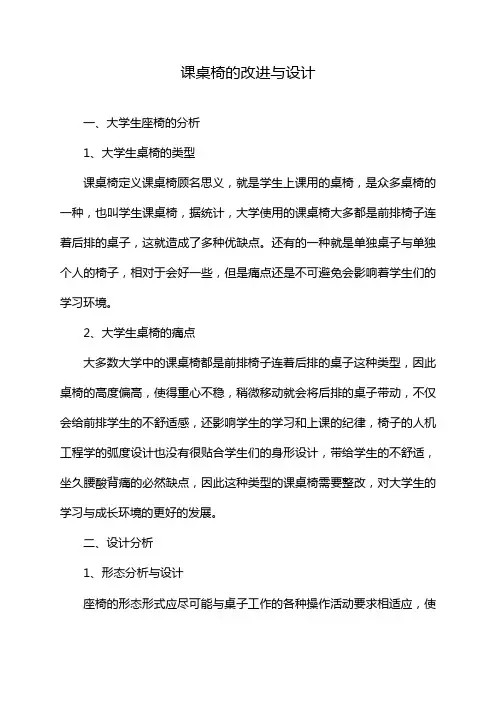 课桌椅的改进与设计

一、大学生座椅的分析

1、大学生桌椅的类型

课桌椅定义课桌椅顾名思义，就是学生上课用的桌椅，是众多桌椅的一种，也叫学生课桌椅，据统计，大学使用的课桌椅大多都是前排椅子连着后排的桌子，这就造成了多种优缺点。还有的一种就是单独桌子与单独个人的椅子，相对于会好一些，但是痛点还是不可避免会影响着学生们的学习环境。

2、大学生桌椅的痛点

大多数大学中的课桌椅都是前排椅子连着后排的桌子这种类型，因此桌椅的高度偏高，使得重心不稳，稍微移动就会将后排的桌子带动，不仅会给前排学生的不舒适感，还影响学生的学习和上课的纪律，椅子的人机工程学的弧度设计也没有很贴合学生们的身形设计，带给学生的不舒适，坐久腰酸背痛的必然缺点，因此这种类型的课桌椅需要整改，对大学生的学习与成长环境的更好的发展。

二、设计分析

1、形态分析与设计

座椅的形态形式应尽可能与桌子工作的各种操作活动要求相适应，使